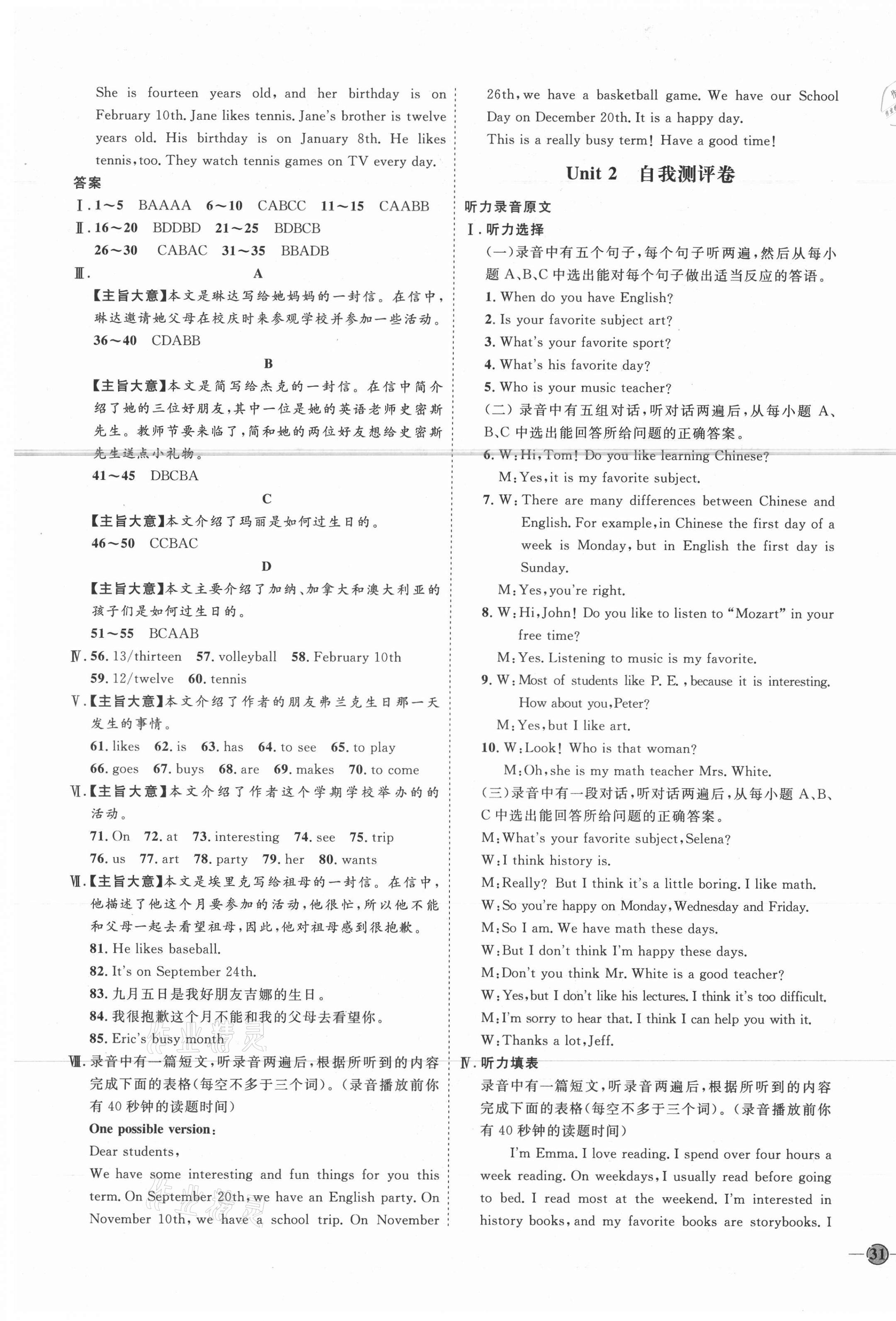 She is fourteen years old, and her birthday is on February 10th. Jane likes tennis. Jane's brother is twelve years old. His birthday is on January 8th. He likes tennis, too. They watch tennis games on TV every day.

答案

Ⅰ. 1～5 BAAAA 6～10 CABCC 11～15 CAABB

Ⅱ. 16～20 BDDBD 21～25 BDBCB

26～30 CABAC 31～35 BBADB

Ⅲ. A

【主旨大意】本文是琳达写给她妈妈的一封信。在信中，琳达邀请她父母在校庆时来参观学校并参加一些活动。

36～40 CDABB

B

【主旨大意】本文是简写给杰克的一封信。在信中简介绍了她的三位好朋友，其中一位是她的英语老师史密斯先生。教师节要来临了，简和她的两位好友想给史密斯先生送点小礼物。

41～45 DBCBA

C

【主旨大意】本文介绍了玛丽是如何过生日的。

46～50 CCBAC

D

【主旨大意】本文主要介绍了加纳、加拿大和澳大利亚的孩子们是如何过生日的。

51～55 BCAAB

Ⅳ. 56. 13/thirteen 57. volleyball 58. February 10th

59. 12/twelve 60. tennis

Ⅴ.【主旨大意】本文介绍了作者的朋友弗兰克生日那一天发生的事情。

61. likes 62. is 63. has 64. to see 65. to play

66. goes 67. buys 68. are 69. makes 70. to come

Ⅵ.【主旨大意】本文介绍了作者这个学期学校举办的的活动。

71. On 72. at 73. interesting 74. see 75. trip

76. us 77. art 78. party 79. her 80. wants

Ⅶ.【主旨大意】本文是埃里克写给祖母的一封信。在信中，他描述了他这个月要参加的活动，他很忙，所以他不能和父母一起去看望祖母，因此，他对祖母感到很抱歉。

81. He likes baseball.

82. It's on September 24th.

83. 九月五日是我好朋友吉娜的生日。

84. 我很抱歉这个月不能和我的父母去看望你。

85. Eric's busy month

Ⅷ. 录音中有一篇短文，听录音两遍后，根据所听到的内容完成下面的表格(每空不多于三个词)。(录音播放前你有 40 秒钟的读题时间)

One possible version:

Dear students,

We have some interesting and fun things for you this term. On September 20th, we have an English party. On November 10th, we have a school trip. On November 26th, we have a basketball game. We have our School Day on December 20th. It is a happy day.

This is a really busy term! Have a good time!

Unit 2 自我测评卷

听力录音原文

Ⅰ. 听力选择

(一)录音中有五个句子，每个句子听两遍，然后从每小题 A、B、C 中选出能对每个句子做出适当反应的答语。

1. When do you have English?

2. Is your favorite subject art?

3. What's your favorite sport?

4. What's his favorite day?

5. Who is your music teacher?

(二)录音中有五组对话，听对话两遍后，从每小题 A、B、C 中选出能回答所给问题的正确答案。

6. W: Hi, Tom! Do you like learning Chinese?

M: Yes, it is my favorite subject.

7. W: There are many differences between Chinese and English. For example, in Chinese the first day of a week is Monday, but in English the first day is Sunday.

M: Yes, you're right.

8. W: Hi, John! Do you like to listen to "Mozart" in your free time?

M: Yes. Listening to music is my favorite.

9. W: Most of students like P. E., because it is interesting. How about you, Peter?

M: Yes, but I like art.

10. W: Look! Who is that woman?

M: Oh, she is my math teacher Mrs. White.

(三)录音中有一段对话，听对话两遍后，从每小题 A、B、C 中选出能回答所给问题的正确答案。

M: What's your favorite subject, Selena?

W: I think history is.

M: Really? But I think it's a little boring. I like math.

W: So you're happy on Monday, Wednesday and Friday.

M: So I am. We have math these days.

W: But I don't think I'm happy these days.

M: Don't you think Mr. White is a good teacher?

W: Yes, but I don't like his lectures. I think it's too difficult.

M: I'm sorry to hear that. I think I can help you with it.

W: Thanks a lot, Jeff.

Ⅳ. 听力填表

录音中有一篇短文，听录音两遍后，根据所听到的内容完成下面的表格(每空不多于三个词)。(录音播放前你有 40 秒钟的读题时间)

I'm Emma. I love reading. I spend over four hours a week reading. On weekdays, I usually read before going to bed. I read most at the weekend. I'm interested in history books, and my favorite books are storybooks. I

31